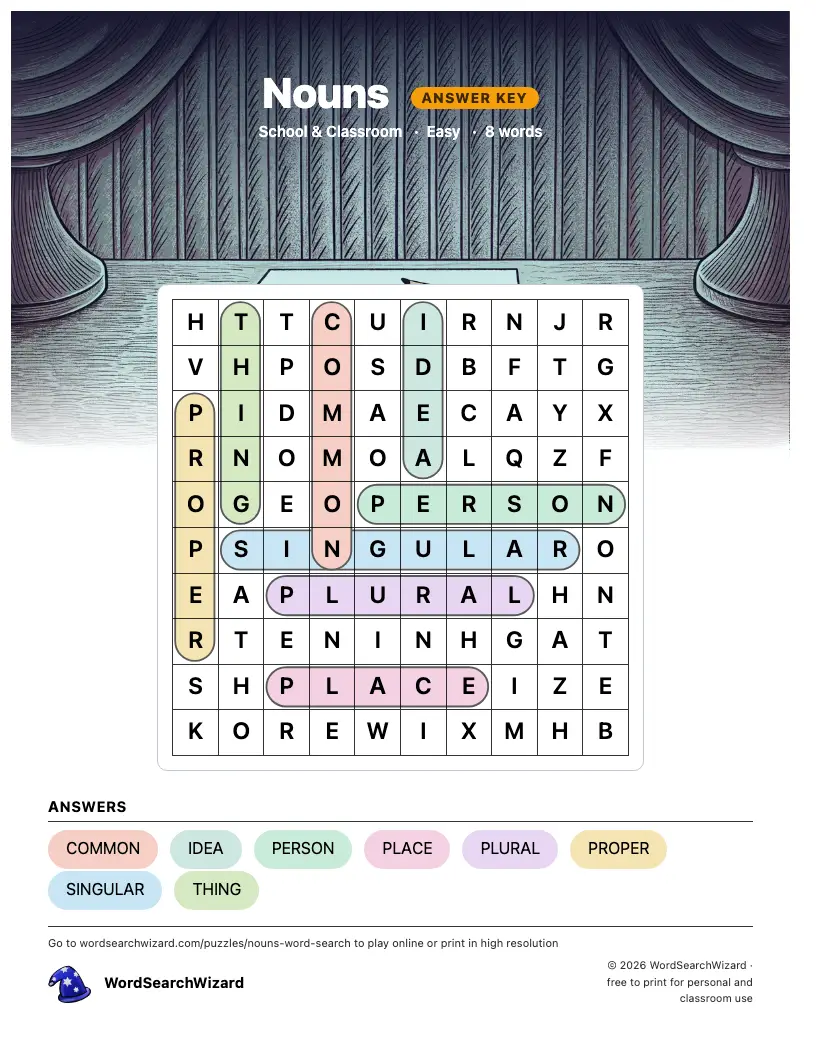 Nouns ANSWER KEY

School & Classroom · Easy · 8 words

| H | T | T | C | U | I | R | N | J | R |
|---|---|---|---|---|---|---|---|---|---|
| V | H | P | O | S | D | B | F | T | G |
| P | I | D | M | A | E | C | A | Y | X |
| R | N | O | M | O | A | L | Q | Z | F |
| O | G | E | O | P | E | R | S | O | N |
| P | S | I | N | G | U | L | A | R | O |
| E | A | P | L | U | R | A | L | H | N |
| R | T | E | N | I | N | H | G | A | T |
| S | H | P | L | A | C | E | I | Z | E |
| K | O | R | E | W | I | X | M | H | B |

ANSWERS

COMMON IDEA PERSON PLACE PLURAL PROPER SINGULAR THING

Go to wordsearchwizard.com/puzzles/nouns-word-search to play online or print in high resolution

WordSearchWizard

© 2026 WordSearchWizard · free to print for personal and classroom use